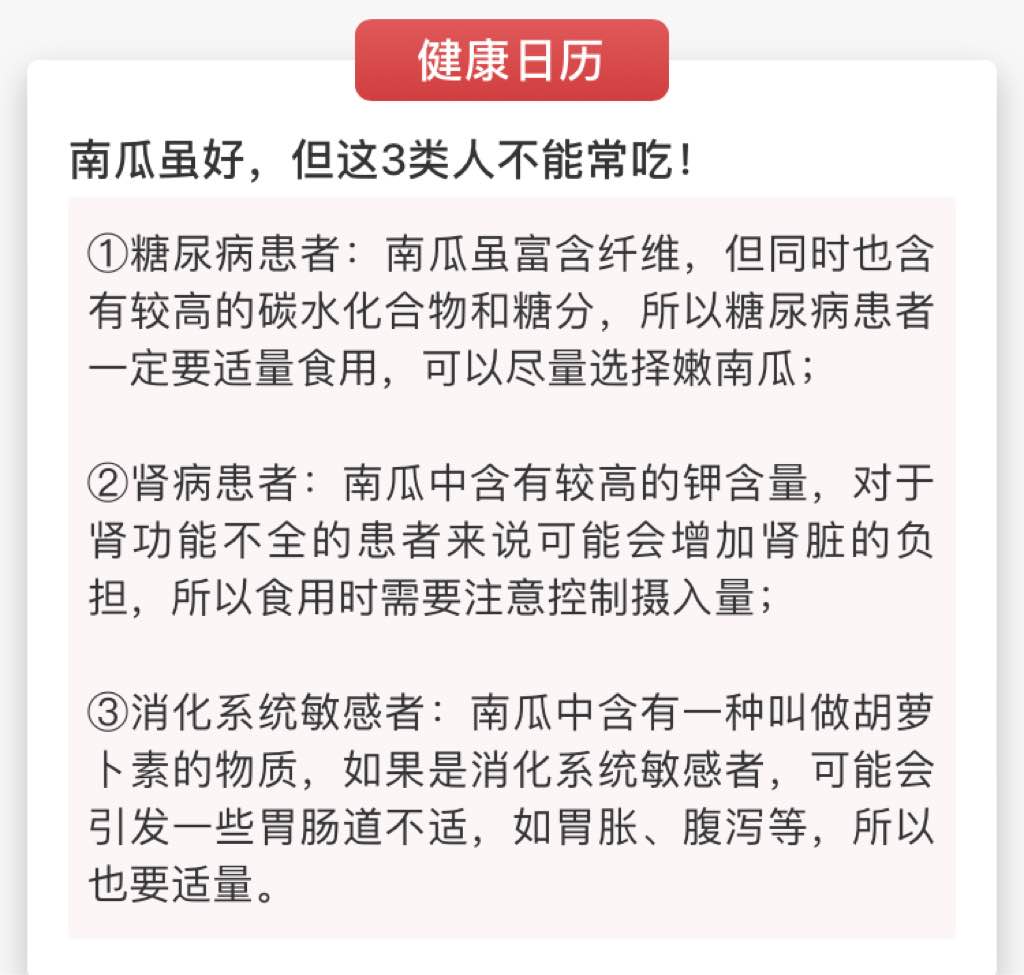 健康日历

南瓜虽好，但这3类人不能常吃！

①糖尿病患者：南瓜虽富含纤维，但同时也含有较高的碳水化合物和糖分，所以糖尿病患者一定要适量食用，可以尽量选择嫩南瓜；

②肾病患者：南瓜中含有较高的钾含量，对于肾功能不全的患者来说可能会增加肾脏的负担，所以食用时需要注意控制摄入量；

③消化系统敏感者：南瓜中含有一种叫做胡萝卜素的物质，如果是消化系统敏感者，可能会引发一些胃肠道不适，如胃胀、腹泻等，所以也要适量。